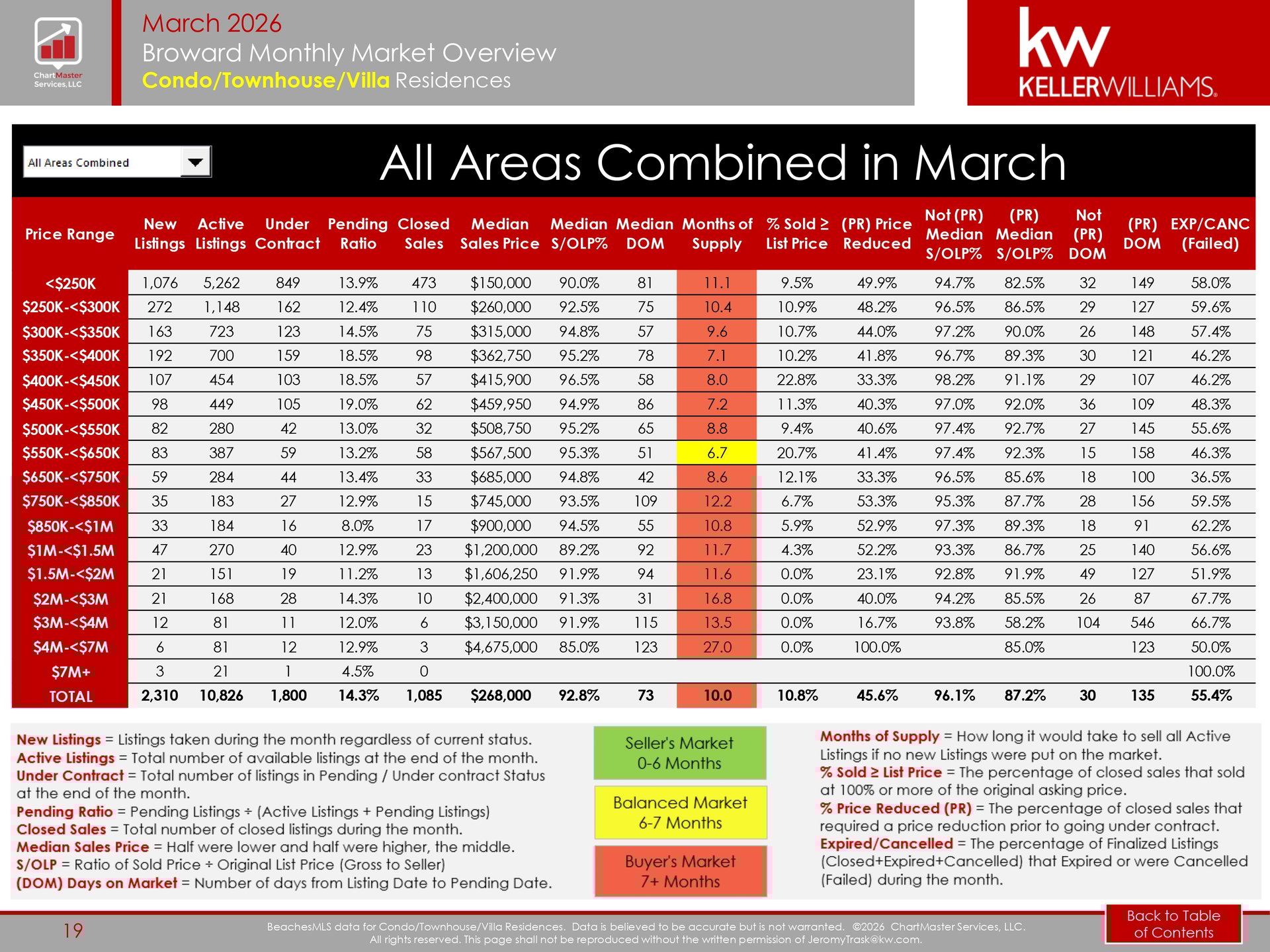 ChartMaster Services, LLC

March 2026
Broward Monthly Market Overview
Condo/Townhouse/Villa Residences

kw KELLERWILLIAMS.

All Areas Combined

All Areas Combined in March

| Price Range | New Listings | Active Listings | Under Contract | Pending Ratio | Closed Sales | Median Sales Price | Median S/OLP% | Median DOM | Months of Supply | % Sold ≥ List Price | (PR) Price Reduced | Not (PR) Median S/OLP% | (PR) Median S/OLP% | Not (PR) DOM | (PR) DOM | EXP/CANC (Failed) |
|---|---|---|---|---|---|---|---|---|---|---|---|---|---|---|---|---|
| <$250K | 1,076 | 5,262 | 849 | 13.9% | 473 | $150,000 | 90.0% | 81 | 11.1 | 9.5% | 49.9% | 94.7% | 82.5% | 32 | 149 | 58.0% |
| $250K-<$300K | 272 | 1,148 | 162 | 12.4% | 110 | $260,000 | 92.5% | 75 | 10.4 | 10.9% | 48.2% | 96.5% | 86.5% | 29 | 127 | 59.6% |
| $300K-<$350K | 163 | 723 | 123 | 14.5% | 75 | $315,000 | 94.8% | 57 | 9.6 | 10.7% | 44.0% | 97.2% | 90.0% | 26 | 148 | 57.4% |
| $350K-<$400K | 192 | 700 | 159 | 18.5% | 98 | $362,750 | 95.2% | 78 | 7.1 | 10.2% | 41.8% | 96.7% | 89.3% | 30 | 121 | 46.2% |
| $400K-<$450K | 107 | 454 | 103 | 18.5% | 57 | $415,900 | 96.5% | 58 | 8.0 | 22.8% | 33.3% | 98.2% | 91.1% | 29 | 107 | 46.2% |
| $450K-<$500K | 98 | 449 | 105 | 19.0% | 62 | $459,950 | 94.9% | 86 | 7.2 | 11.3% | 40.3% | 97.0% | 92.0% | 36 | 109 | 48.3% |
| $500K-<$550K | 82 | 280 | 42 | 13.0% | 32 | $508,750 | 95.2% | 65 | 8.8 | 9.4% | 40.6% | 97.4% | 92.7% | 27 | 145 | 55.6% |
| $550K-<$650K | 83 | 387 | 59 | 13.2% | 58 | $567,500 | 95.3% | 51 | 6.7 | 20.7% | 41.4% | 97.4% | 92.3% | 15 | 158 | 46.3% |
| $650K-<$750K | 59 | 284 | 44 | 13.4% | 33 | $685,000 | 94.8% | 42 | 8.6 | 12.1% | 33.3% | 96.5% | 85.6% | 18 | 100 | 36.5% |
| $750K-<$850K | 35 | 183 | 27 | 12.9% | 15 | $745,000 | 93.5% | 109 | 12.2 | 6.7% | 53.3% | 95.3% | 87.7% | 28 | 156 | 59.5% |
| $850K-<$1M | 33 | 184 | 16 | 8.0% | 17 | $900,000 | 94.5% | 55 | 10.8 | 5.9% | 52.9% | 97.3% | 89.3% | 18 | 91 | 62.2% |
| $1M-<$1.5M | 47 | 270 | 40 | 12.9% | 23 | $1,200,000 | 89.2% | 92 | 11.7 | 4.3% | 52.2% | 93.3% | 86.7% | 25 | 140 | 56.6% |
| $1.5M-<$2M | 21 | 151 | 19 | 11.2% | 13 | $1,606,250 | 91.9% | 94 | 11.6 | 0.0% | 23.1% | 92.8% | 91.9% | 49 | 127 | 51.9% |
| $2M-<$3M | 21 | 168 | 28 | 14.3% | 10 | $2,400,000 | 91.3% | 31 | 16.8 | 0.0% | 40.0% | 94.2% | 85.5% | 26 | 87 | 67.7% |
| $3M-<$4M | 12 | 81 | 11 | 12.0% | 6 | $3,150,000 | 91.9% | 115 | 13.5 | 0.0% | 16.7% | 93.8% | 58.2% | 104 | 546 | 66.7% |
| $4M-<$7M | 6 | 81 | 12 | 12.9% | 3 | $4,675,000 | 85.0% | 123 | 27.0 | 0.0% | 100.0% | | 85.0% | | 123 | 50.0% |
| $7M+ | 3 | 21 | 1 | 4.5% | 0 | | | | | | | | | | | 100.0% |
| TOTAL | 2,310 | 10,826 | 1,800 | 14.3% | 1,085 | $268,000 | 92.8% | 73 | 10.0 | 10.8% | 45.6% | 96.1% | 87.2% | 30 | 135 | 55.4% |

New Listings = Listings taken during the month regardless of current status.
Active Listings = Total number of available listings at the end of the month.
Under Contract = Total number of listings in Pending / Under contract Status at the end of the month.
Pending Ratio = Pending Listings ÷ (Active Listings + Pending Listings)
Closed Sales = Total number of closed listings during the month.
Median Sales Price = Half were lower and half were higher, the middle.
S/OLP = Ratio of Sold Price ÷ Original List Price (Gross to Seller)
(DOM) Days on Market = Number of days from Listing Date to Pending Date.

Seller's Market 0-6 Months

Balanced Market 6-7 Months

Buyer's Market 7+ Months

Months of Supply = How long it would take to sell all Active Listings if no new Listings were put on the market.
% Sold ≥ List Price = The percentage of closed sales that sold at 100% or more of the original asking price.
% Price Reduced (PR) = The percentage of closed sales that required a price reduction prior to going under contract.
Expired/Cancelled = The percentage of Finalized Listings (Closed+Expired+Cancelled) that Expired or were Cancelled (Failed) during the month.

19

BeachesMLS data for Condo/Townhouse/Villa Residences. Data is believed to be accurate but is not warranted. ©2026 ChartMaster Services, LLC. All rights reserved. This page shall not be reproduced without the written permission of JeromyTrask@kw.com.

Back to Table of Contents